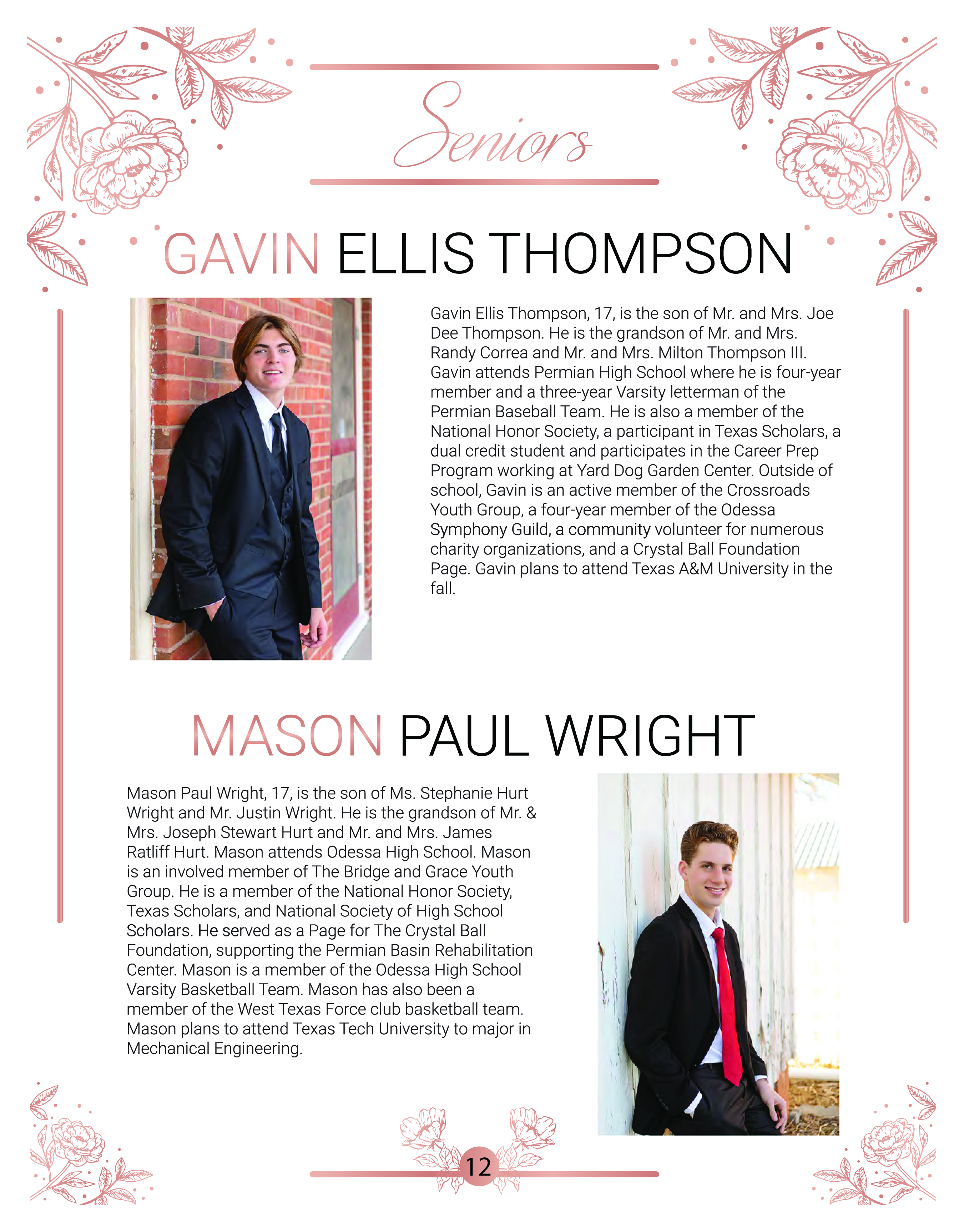 Seniors

GAVIN ELLIS THOMPSON

Gavin Ellis Thompson, 17, is the son of Mr. and Mrs. Joe Dee Thompson. He is the grandson of Mr. and Mrs. Randy Correa and Mr. and Mrs. Milton Thompson III. Gavin attends Permian High School where he is four-year member and a three-year Varsity letterman of the Permian Baseball Team. He is also a member of the National Honor Society, a participant in Texas Scholars, a dual credit student and participates in the Career Prep Program working at Yard Dog Garden Center. Outside of school, Gavin is an active member of the Crossroads Youth Group, a four-year member of the Odessa Symphony Guild, a community volunteer for numerous charity organizations, and a Crystal Ball Foundation Page. Gavin plans to attend Texas A&M University in the fall.

MASON PAUL WRIGHT

Mason Paul Wright, 17, is the son of Ms. Stephanie Hurt Wright and Mr. Justin Wright. He is the grandson of Mr. & Mrs. Joseph Stewart Hurt and Mr. and Mrs. James Ratliff Hurt. Mason attends Odessa High School. Mason is an involved member of The Bridge and Grace Youth Group. He is a member of the National Honor Society, Texas Scholars, and National Society of High School Scholars. He served as a Page for The Crystal Ball Foundation, supporting the Permian Basin Rehabilitation Center. Mason is a member of the Odessa High School Varsity Basketball Team. Mason has also been a member of the West Texas Force club basketball team. Mason plans to attend Texas Tech University to major in Mechanical Engineering.

12